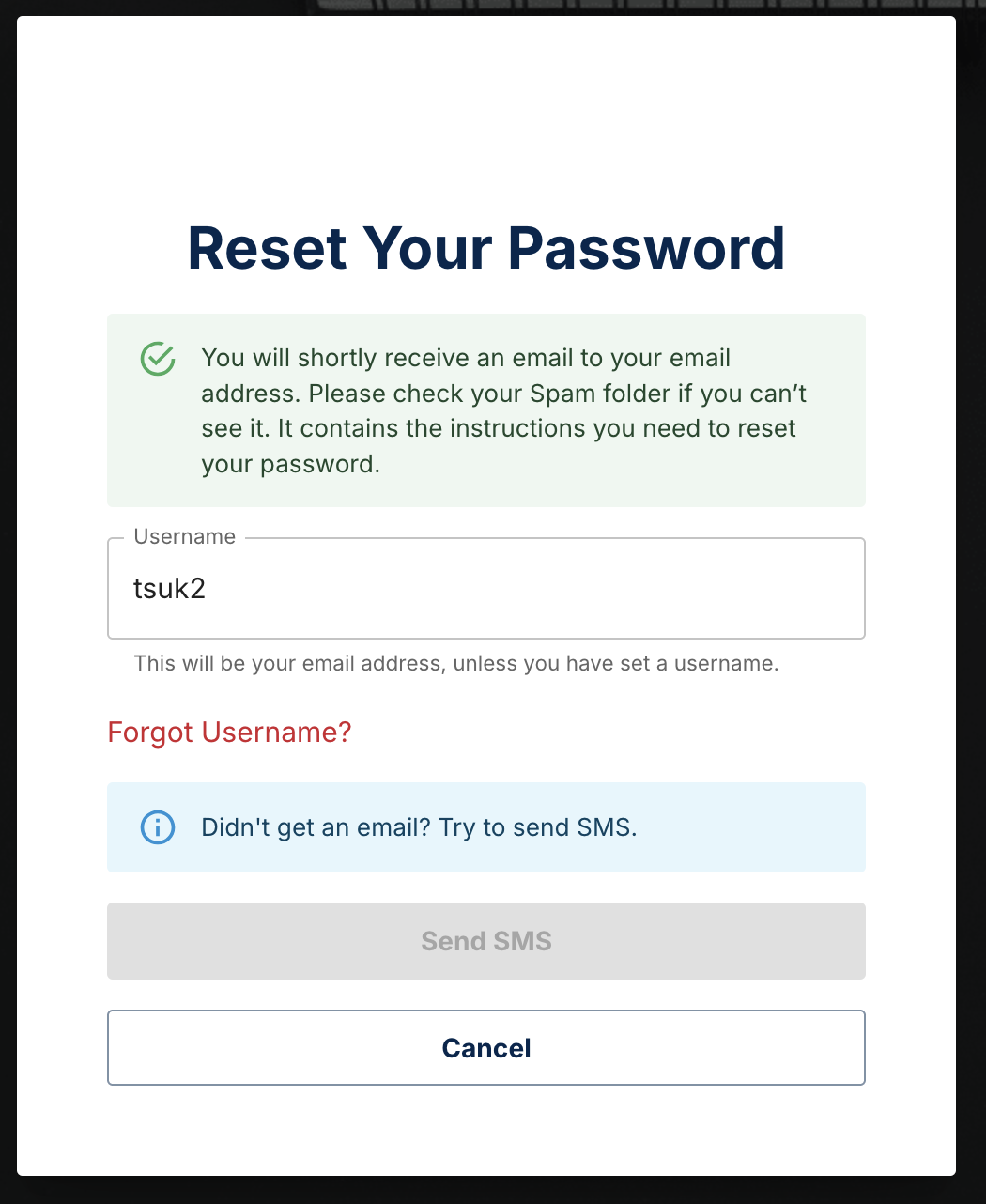 Reset Your Password

You will shortly receive an email to your email address. Please check your Spam folder if you can’t see it. It contains the instructions you need to reset your password.

Username

tsuk2

This will be your email address, unless you have set a username.

Forgot Username?

Didn't get an email? Try to send SMS.

Send SMS

Cancel